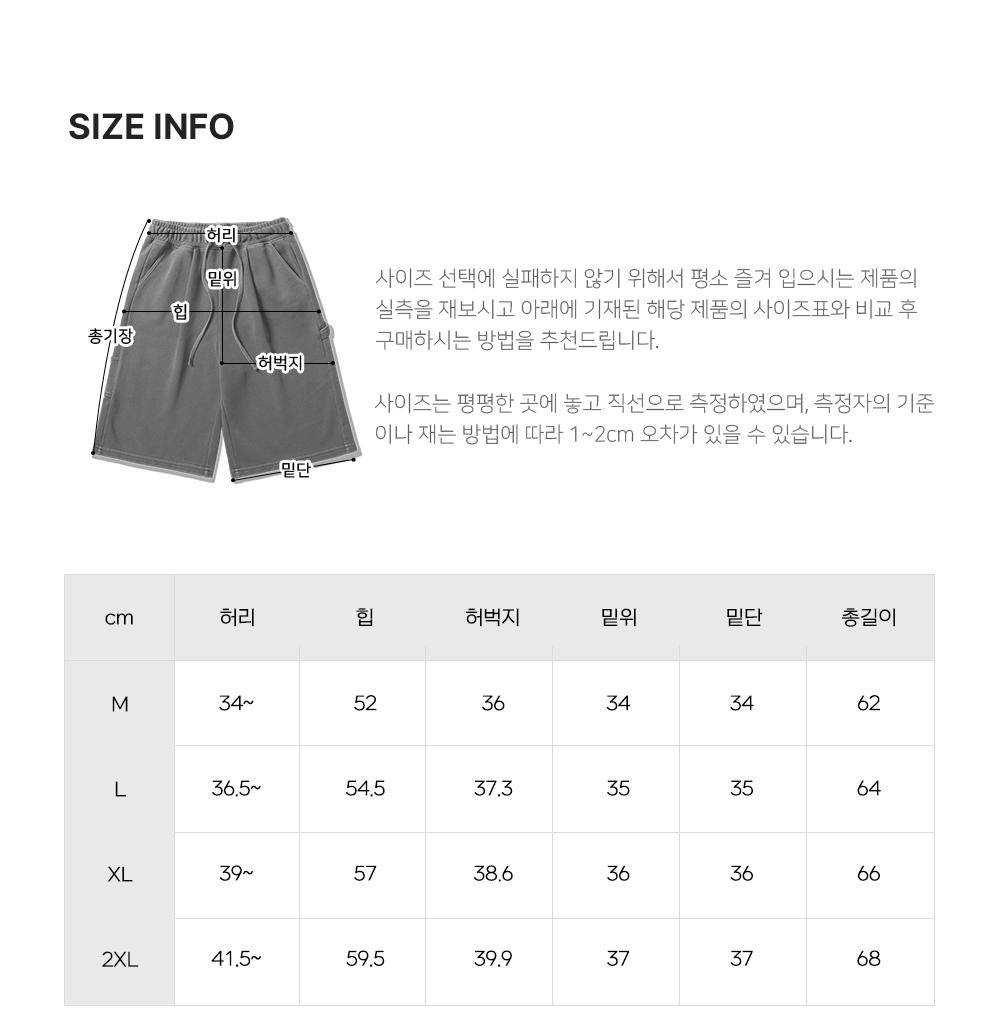 SIZE INFO

허리
밑위
힙
총기장
허벅지
밑단

사이즈 선택에 실패하지 않기 위해서 평소 즐겨 입으시는 제품의 실측을 재보시고 아래에 기재된 해당 제품의 사이즈표와 비교 후 구매하시는 방법을 추천드립니다.

사이즈는 평평한 곳에 놓고 직선으로 측정하였으며, 측정자의 기준이나 재는 방법에 따라 1~2cm 오차가 있을 수 있습니다.

| cm | 허리 | 힙 | 허벅지 | 밑위 | 밑단 | 총길이 |
|---|---|---|---|---|---|---|
| M | 34~ | 52 | 36 | 34 | 34 | 62 |
| L | 36.5~ | 54.5 | 37.3 | 35 | 35 | 64 |
| XL | 39~ | 57 | 38.6 | 36 | 36 | 66 |
| 2XL | 41.5~ | 59.5 | 39.9 | 37 | 37 | 68 |